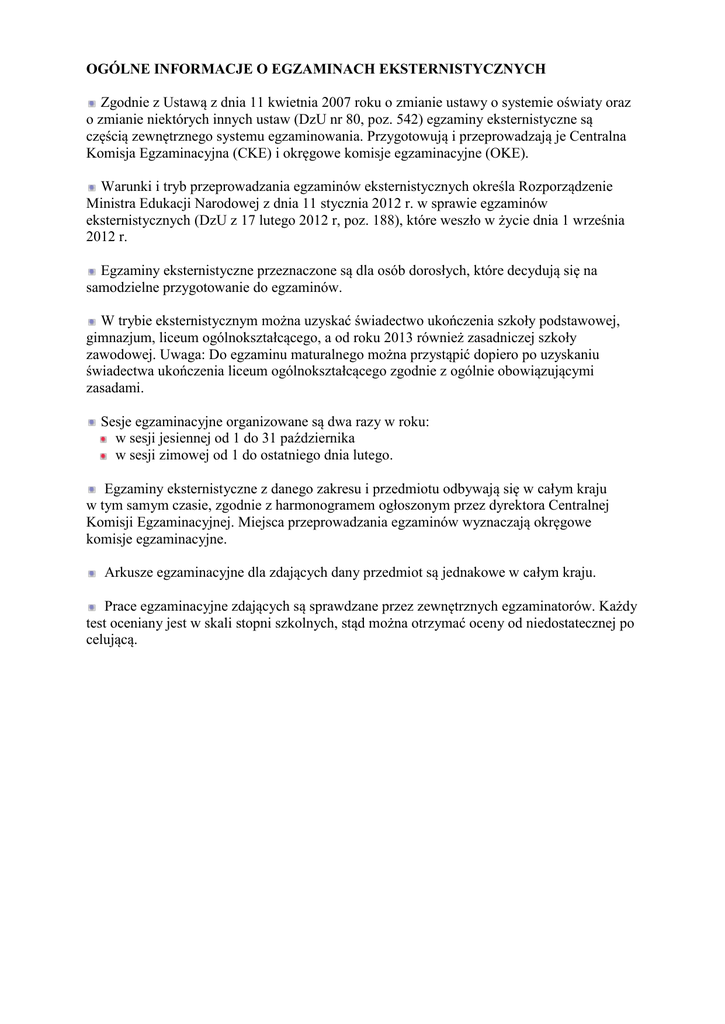 OGÓLNE INFORMACJE O EGZAMINACH EKSTERNISTYCZNYCH

Zgodnie z Ustawą z dnia 11 kwietnia 2007 roku o zmianie ustawy o systemie oświaty oraz o zmianie niektórych innych ustaw (DzU nr 80, poz. 542) egzaminy eksternistyczne są częścią zewnętrznego systemu egzaminowania. Przygotowują i przeprowadzają je Centralna Komisja Egzaminacyjna (CKE) i okręgowe komisje egzaminacyjne (OKE).

Warunki i tryb przeprowadzania egzaminów eksternistycznych określa Rozporządzenie Ministra Edukacji Narodowej z dnia 11 stycznia 2012 r. w sprawie egzaminów eksternistycznych (DzU z 17 lutego 2012 r, poz. 188), które weszło w życie dnia 1 września 2012 r.

Egzaminy eksternistyczne przeznaczone są dla osób dorosłych, które decydują się na samodzielne przygotowanie do egzaminów.

W trybie eksternistycznym można uzyskać świadectwo ukończenia szkoły podstawowej, gimnazjum, liceum ogólnokształcącego, a od roku 2013 również zasadniczej szkoły zawodowej. Uwaga: Do egzaminu maturalnego można przystąpić dopiero po uzyskaniu świadectwa ukończenia liceum ogólnokształcącego zgodnie z ogólnie obowiązującymi zasadami.

Sesje egzaminacyjne organizowane są dwa razy w roku:
w sesji jesiennej od 1 do 31 października
w sesji zimowej od 1 do ostatniego dnia lutego.

Egzaminy eksternistyczne z danego zakresu i przedmiotu odbywają się w całym kraju w tym samym czasie, zgodnie z harmonogramem ogłoszonym przez dyrektora Centralnej Komisji Egzaminacyjnej. Miejsca przeprowadzania egzaminów wyznaczają okręgowe komisje egzaminacyjne.

Arkusze egzaminacyjne dla zdających dany przedmiot są jednakowe w całym kraju.

Prace egzaminacyjne zdających są sprawdzane przez zewnętrznych egzaminatorów. Każdy test oceniany jest w skali stopni szkolnych, stąd można otrzymać oceny od niedostatecznej po celującą.